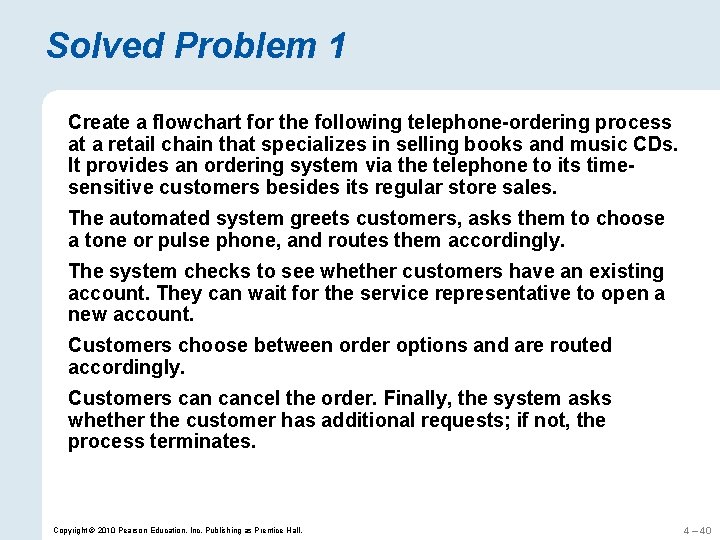 Solved Problem 1

Create a flowchart for the following telephone-ordering process at a retail chain that specializes in selling books and music CDs. It provides an ordering system via the telephone to its time-sensitive customers besides its regular store sales.

The automated system greets customers, asks them to choose a tone or pulse phone, and routes them accordingly.

The system checks to see whether customers have an existing account. They can wait for the service representative to open a new account.

Customers choose between order options and are routed accordingly.

Customers can cancel the order. Finally, the system asks whether the customer has additional requests; if not, the process terminates.

Copyright © 2010 Pearson Education, Inc. Publishing as Prentice Hall.

4 – 40